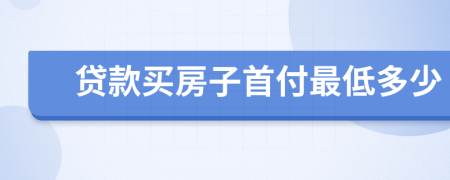 贷款买房子首付最低多少